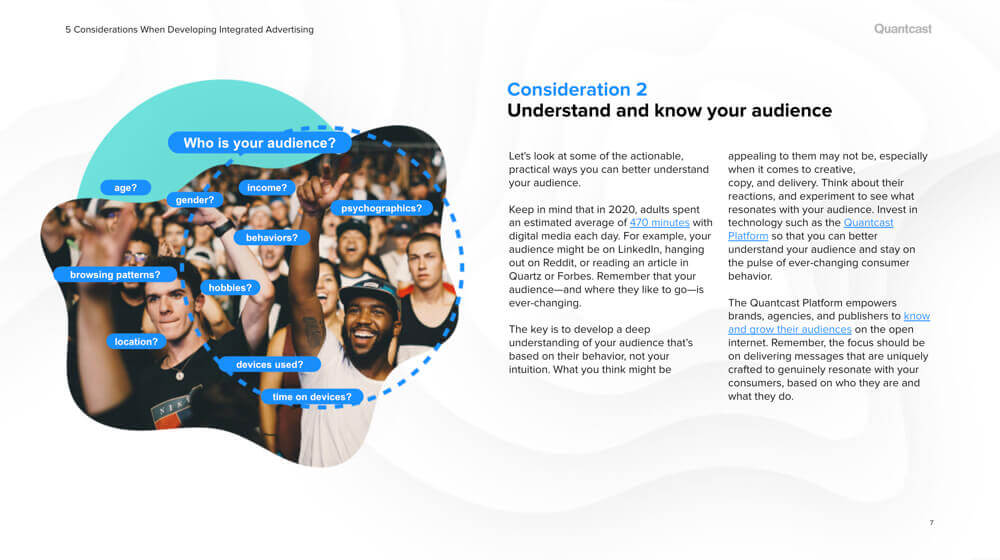 5 Considerations When Developing Integrated Advertising

Quantcast

Who is your audience?

age?

gender?

income?

psychographics?

behaviors?

browsing patterns?

hobbies?

location?

devices used?

time on devices?

Consideration 2
Understand and know your audience

Let's look at some of the actionable, practical ways you can better understand your audience.

Keep in mind that in 2020, adults spent an estimated average of 470 minutes with digital media each day. For example, your audience might be on LinkedIn, hanging out on Reddit, or reading an article in Quartz or Forbes. Remember that your audience—and where they like to go—is ever-changing.

The key is to develop a deep understanding of your audience that's based on their behavior, not your intuition. What you think might be appealing to them may not be, especially when it comes to creative, copy, and delivery. Think about their reactions, and experiment to see what resonates with your audience. Invest in technology such as the Quantcast Platform so that you can better understand your audience and stay on the pulse of ever-changing consumer behavior.

The Quantcast Platform empowers brands, agencies, and publishers to know and grow their audiences on the open internet. Remember, the focus should be on delivering messages that are uniquely crafted to genuinely resonate with your consumers, based on who they are and what they do.

7